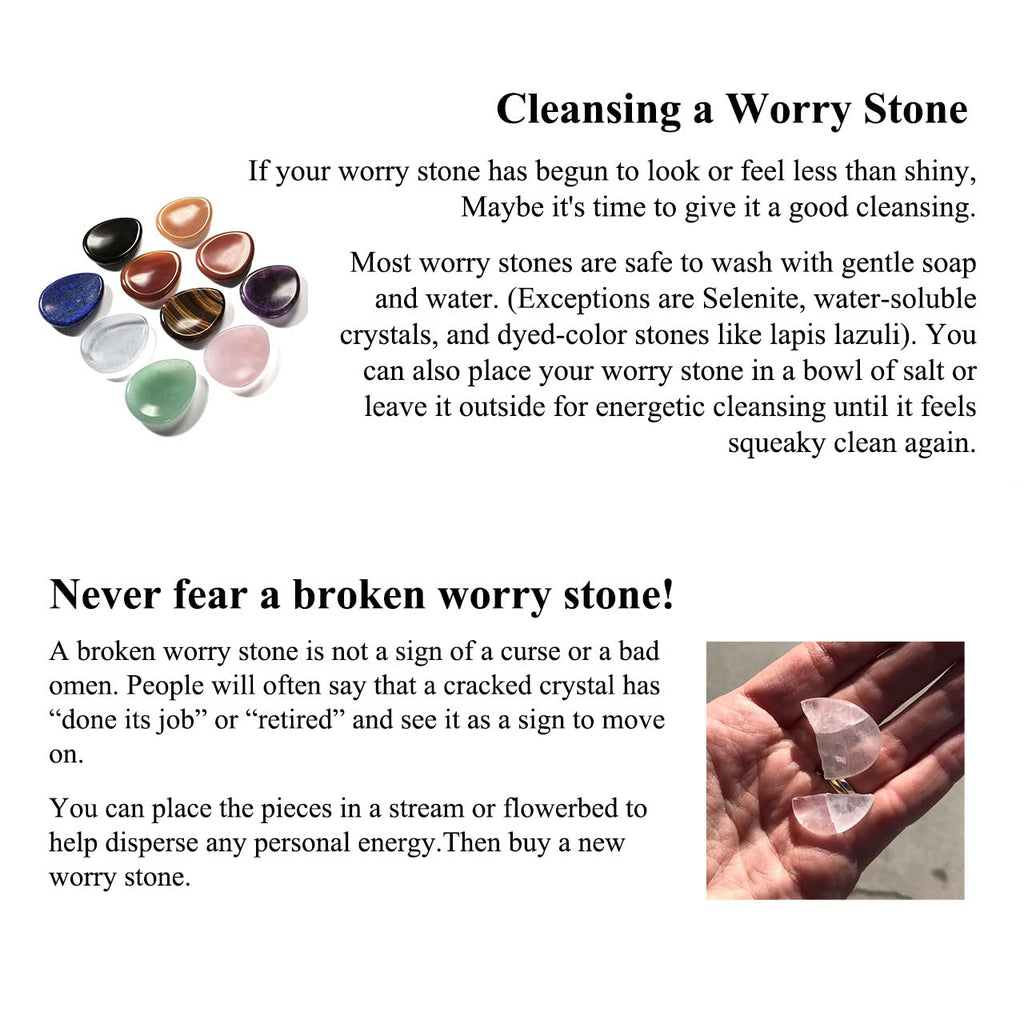 Cleansing a Worry Stone

If your worry stone has begun to look or feel less than shiny, Maybe it's time to give it a good cleansing.

Most worry stones are safe to wash with gentle soap and water. (Exceptions are Selenite, water-soluble crystals, and dyed-color stones like lapis lazuli). You can also place your worry stone in a bowl of salt or leave it outside for energetic cleansing until it feels squeaky clean again.

Never fear a broken worry stone!

A broken worry stone is not a sign of a curse or a bad omen. People will often say that a cracked crystal has “done its job” or “retired” and see it as a sign to move on.

You can place the pieces in a stream or flowerbed to help disperse any personal energy.Then buy a new worry stone.